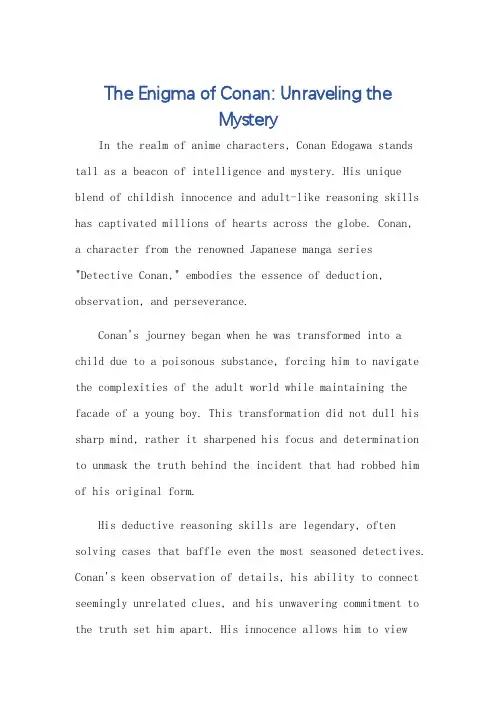 The Enigma of Conan: Unraveling the Mystery

In the realm of anime characters, Conan Edogawa stands tall as a beacon of intelligence and mystery. His unique blend of childish innocence and adult-like reasoning skills has captivated millions of hearts across the globe. Conan, a character from the renowned Japanese manga series "Detective Conan," embodies the essence of deduction, observation, and perseverance.

Conan's journey began when he was transformed into a child due to a poisonous substance, forcing him to navigate the complexities of the adult world while maintaining the facade of a young boy. This transformation did not dull his sharp mind, rather it sharpened his focus and determination to unmask the truth behind the incident that had robbed him of his original form.

His deductive reasoning skills are legendary, often solving cases that baffle even the most seasoned detectives. Conan's keen observation of details, his ability to connect seemingly unrelated clues, and his unwavering commitment to the truth set him apart. His innocence allows him to view